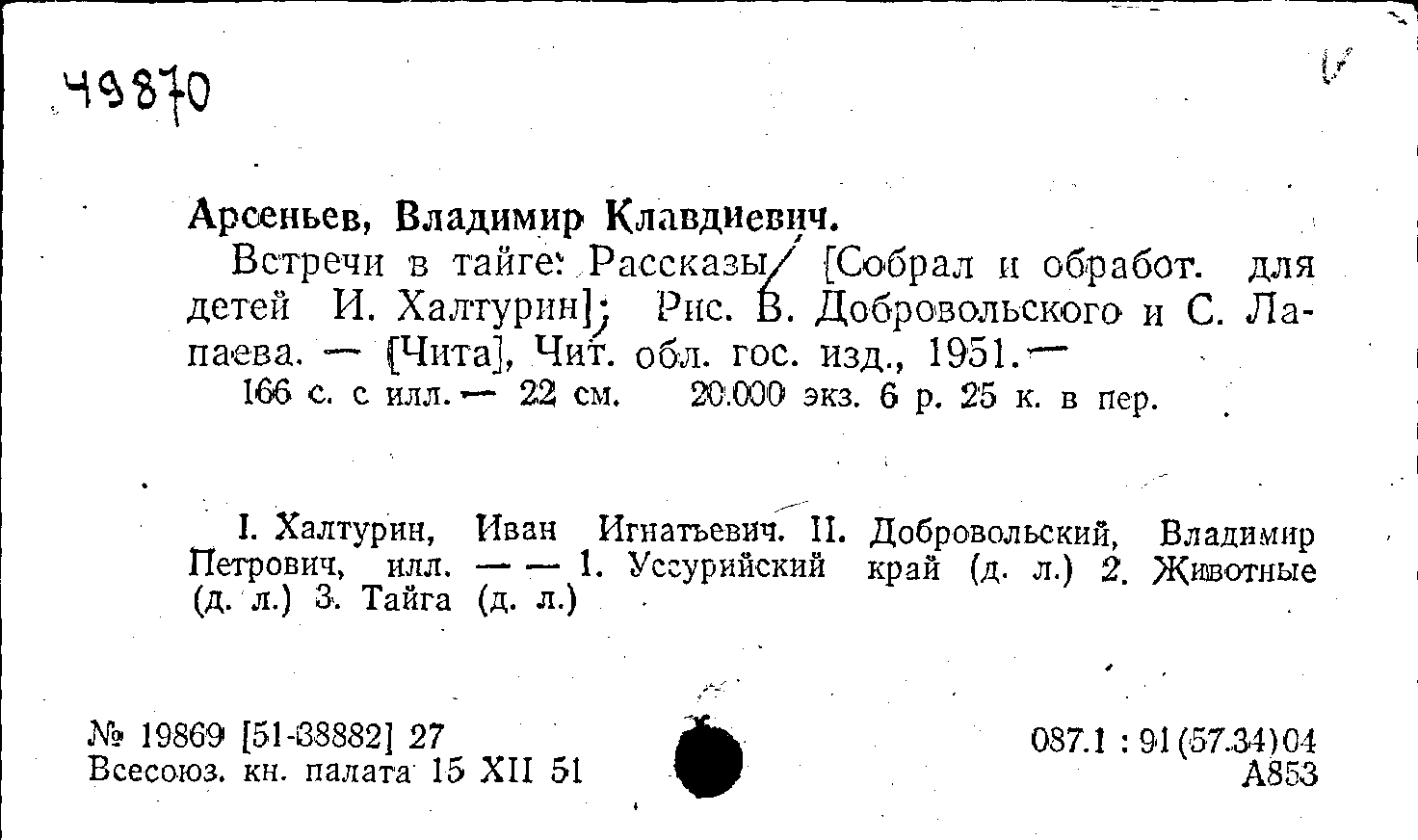 49870

Арсеньев, Владимир Клавдиевич.

Встречи в тайге: Рассказы/ [Собрал и обработ. для детей И. Халтурин]; Рис. В. Добровольского и С. Лапаева. — [Чита], Чит. обл. гос. изд., 1951.—

166 с. с илл. — 22 см. 20.000 экз. 6 р. 25 к. в пер.

I. Халтурин, Иван Игнатьевич. II. Добровольский, Владимир Петрович, илл. — — 1. Уссурийский край (д. л.) 2. Животные (д. л.) 3. Тайга (д. л.)

№ 19869 [51-38882] 27
Всесоюз. кн. палата 15 XII 51

087.1 : 91(57.34)04
А853